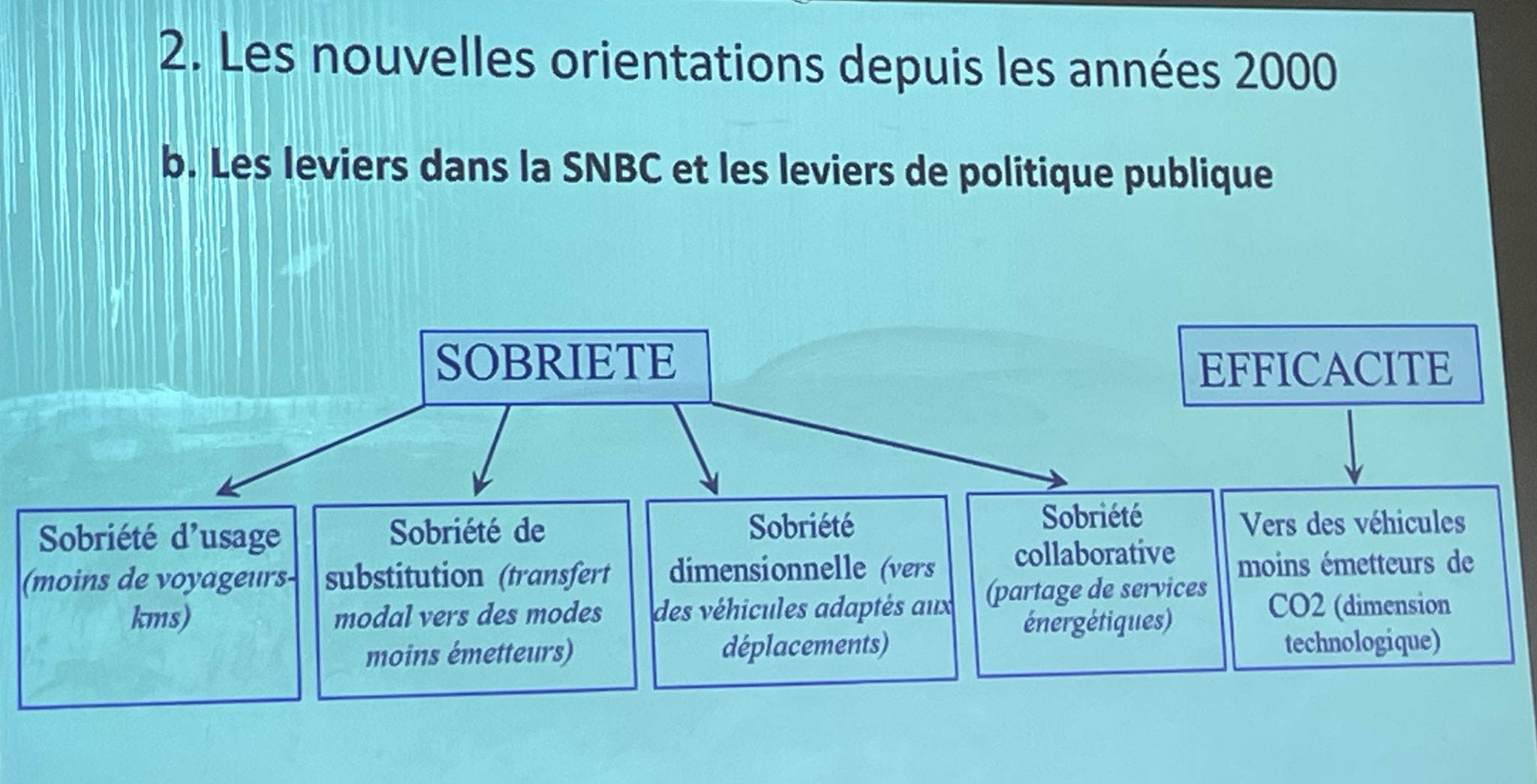 2. Les nouvelles orientations depuis les années 2000

b. Les leviers dans la SNBC et les leviers de politique publique

SOBRIETE

EFFICACITE

Sobriété d'usage (moins de voyageurs-kms)

Sobriété de substitution (transfert modal vers des modes moins émetteurs)

Sobriété dimensionnelle (vers des véhicules adaptés aux déplacements)

Sobriété collaborative (partage de services énergétiques)

Vers des véhicules moins émetteurs de CO2 (dimension technologique)